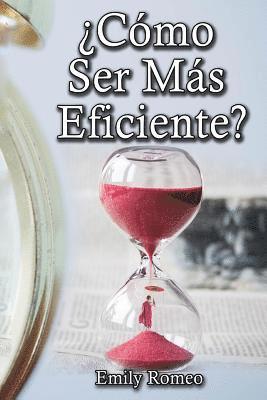 ¿Cómo Ser Más Eficiente?

Emily Romeo